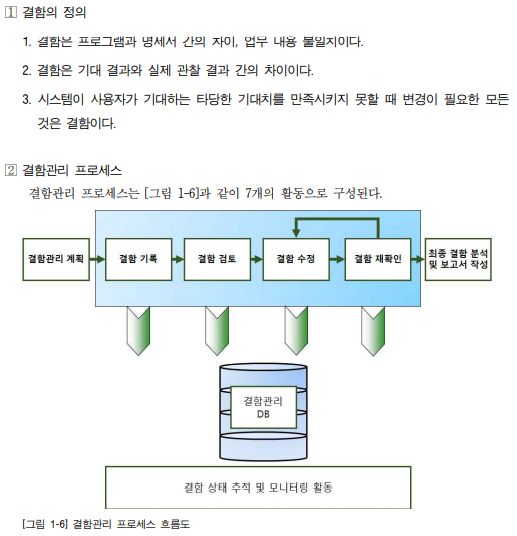 1 결함의 정의

1. 결함은 프로그램과 명세서 간의 차이, 업무 내용 불일치이다.

2. 결함은 기대 결과와 실제 관찰 결과 간의 차이이다.

3. 시스템이 사용자가 기대하는 타당한 기대치를 만족시키지 못할 때 변경이 필요한 모든 것은 결함이다.

2 결함관리 프로세스

결함관리 프로세스는 [그림 1-6]과 같이 7개의 활동으로 구성된다.

결함관리 계획

결함 기록

결함 검토

결함 수정

결함 재확인

최종 결함 분석 및 보고서 작성

결함관리 DB

결함 상태 추적 및 모니터링 활동

[그림 1-6] 결함관리 프로세스 흐름도